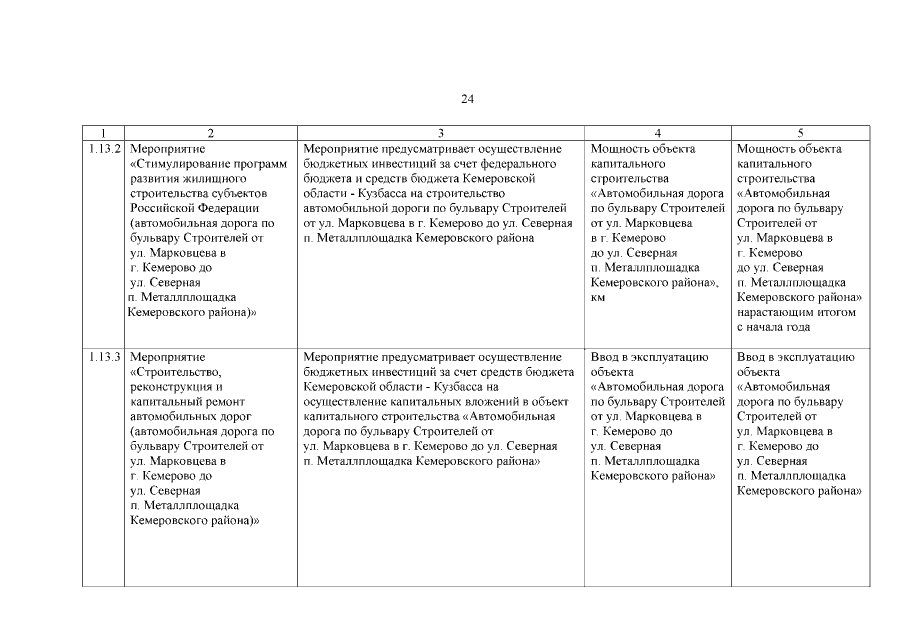 24

| 1 | 2 | 3 | 4 | 5 |
|---|---|---|---|---|
| 1.13.2 | Мероприятие «Стимулирование программ развития жилищного строительства субъектов Российской Федерации (автомобильная дорога по бульвару Строителей от ул. Марковцева в г. Кемерово до ул. Северная п. Металлплощадка Кемеровского района)» | Мероприятие предусматривает осуществление бюджетных инвестиций за счет федерального бюджета и средств бюджета Кемеровской области - Кузбасса на строительство автомобильной дороги по бульвару Строителей от ул. Марковцева в г. Кемерово до ул. Северная п. Металлплощадка Кемеровского района | Мощность объекта капитального строительства «Автомобильная дорога по бульвару Строителей от ул. Марковцева в г. Кемерово до ул. Северная п. Металлплощадка Кемеровского района», км | Мощность объекта капитального строительства «Автомобильная дорога по бульвару Строителей от ул. Марковцева в г. Кемерово до ул. Северная п. Металлплощадка Кемеровского района» нарастающим итогом с начала года |
| 1.13.3 | Мероприятие «Строительство, реконструкция и капитальный ремонт автомобильных дорог (автомобильная дорога по бульвару Строителей от ул. Марковцева в г. Кемерово до ул. Северная п. Металлплощадка Кемеровского района)» | Мероприятие предусматривает осуществление бюджетных инвестиций за счет средств бюджета Кемеровской области - Кузбасса на осуществление капитальных вложений в объект капитального строительства «Автомобильная дорога по бульвару Строителей от ул. Марковцева в г. Кемерово до ул. Северная п. Металлплощадка Кемеровского района» | Ввод в эксплуатацию объекта «Автомобильная дорога по бульвару Строителей от ул. Марковцева в г. Кемерово до ул. Северная п. Металлплощадка Кемеровского района» | Ввод в эксплуатацию объекта «Автомобильная дорога по бульвару Строителей от ул. Марковцева в г. Кемерово до ул. Северная п. Металлплощадка Кемеровского района» |